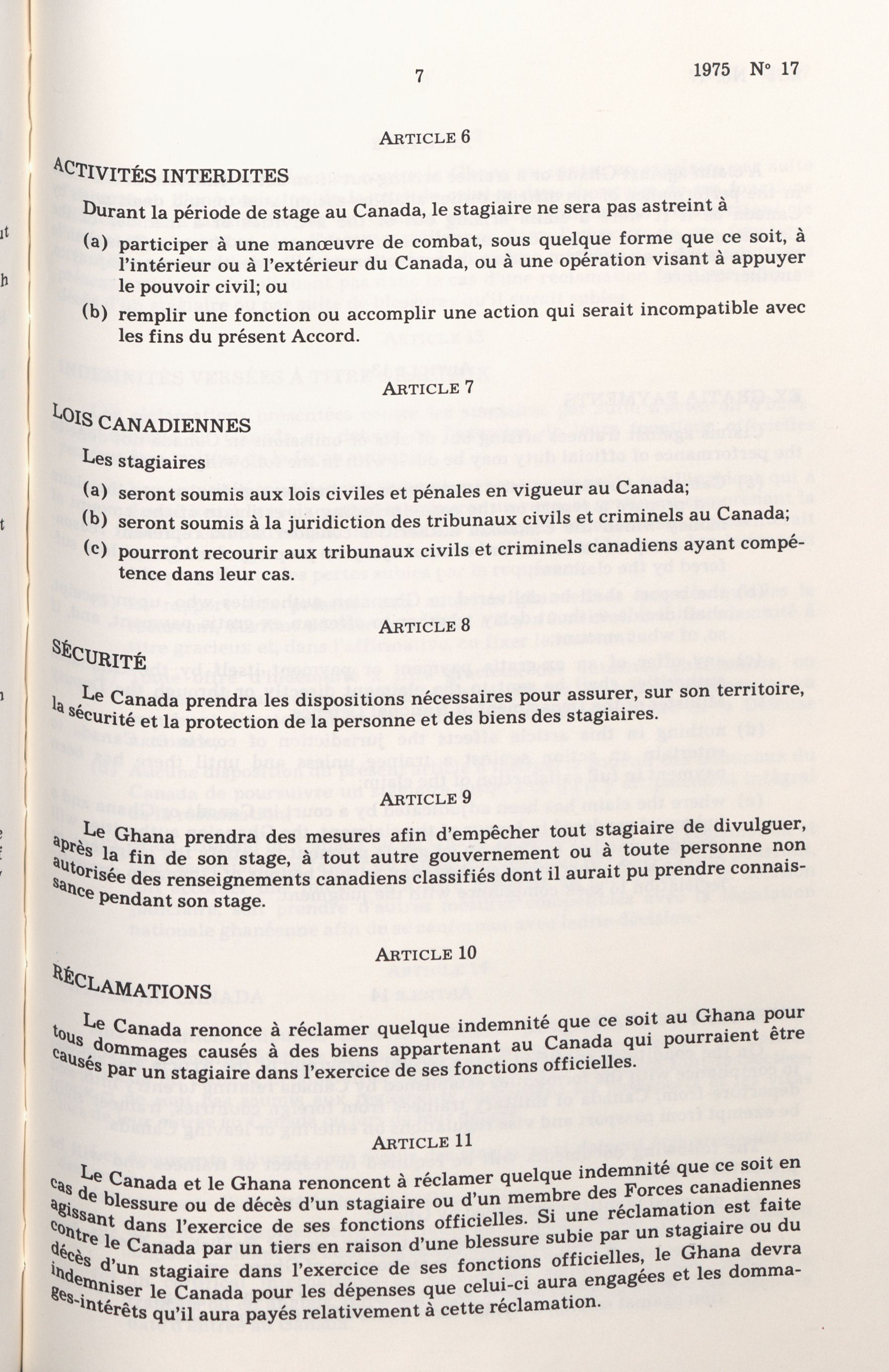 7

1975 N° 17

ARTICLE 6

ACTIVITÉS INTERDITES

Durant la période de stage au Canada, le stagiaire ne sera pas astreint à

(a) participer à une manœuvre de combat, sous quelque forme que ce soit, à l'intérieur ou à l'extérieur du Canada, ou à une opération visant à appuyer le pouvoir civil; ou

(b) remplir une fonction ou accomplir une action qui serait incompatible avec les fins du présent Accord.

ARTICLE 7

LOIS CANADIENNES

Les stagiaires

(a) seront soumis aux lois civiles et pénales en vigueur au Canada;

(b) seront soumis à la juridiction des tribunaux civils et criminels au Canada;

(c) pourront recourir aux tribunaux civils et criminels canadiens ayant compétence dans leur cas.

ARTICLE 8

SÉCURITÉ

Le Canada prendra les dispositions nécessaires pour assurer, sur son territoire, la sécurité et la protection de la personne et des biens des stagiaires.

ARTICLE 9

Le Ghana prendra des mesures afin d'empêcher tout stagiaire de divulguer, après la fin de son stage, à tout autre gouvernement ou à toute personne non autorisée des renseignements canadiens classifiés dont il aurait pu prendre connaissance pendant son stage.

ARTICLE 10

RÉCLAMATIONS

Le Canada renonce à réclamer quelque indemnité que ce soit au Ghana pour tous dommages causés à des biens appartenant au Canada qui pourraient être causés par un stagiaire dans l'exercice de ses fonctions officielles.

ARTICLE 11

Le Canada et le Ghana renoncent à réclamer quelque indemnité que ce soit en cas de blessure ou de décès d'un stagiaire ou d'un membre des Forces canadiennes agissant dans l'exercice de ses fonctions officielles. Si une réclamation est faite contre le Canada par un tiers en raison d'une blessure subie par un stagiaire ou du décès d'un stagiaire dans l'exercice de ses fonctions officielles, le Ghana devra indemniser le Canada pour les dépenses que celui-ci aura engagées et les dommages-intérêts qu'il aura payés relativement à cette réclamation.